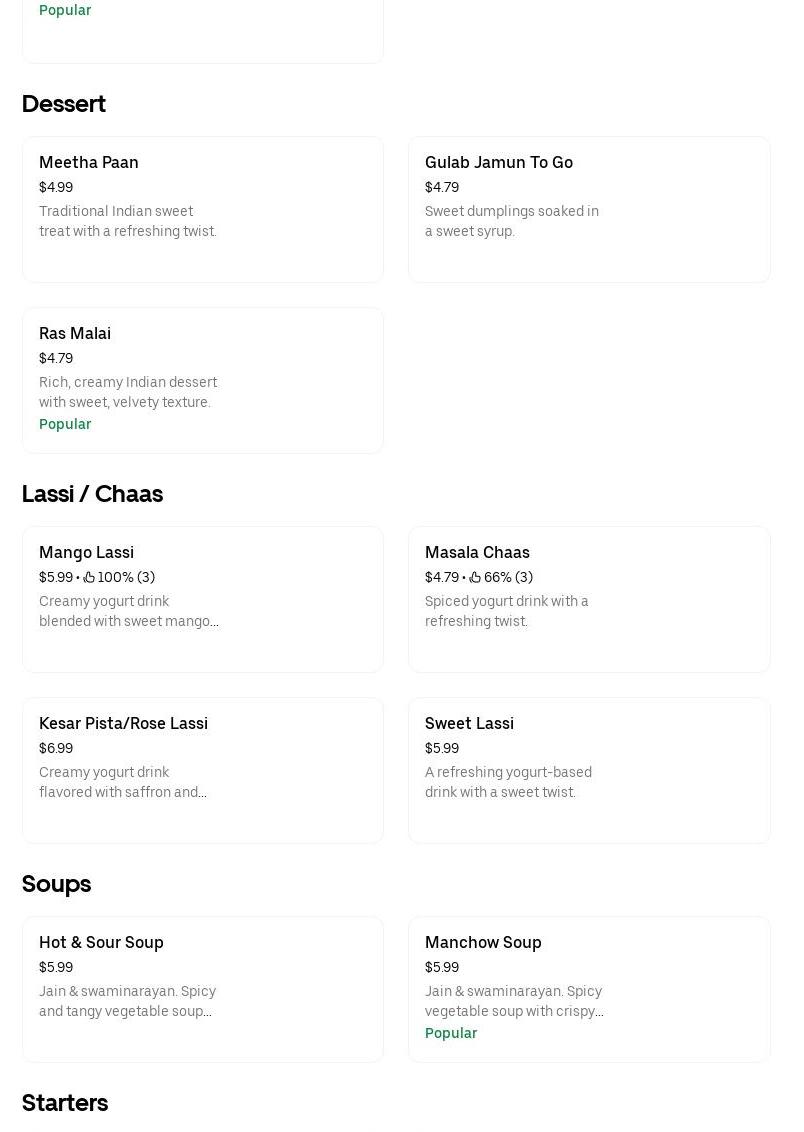 Popular

Dessert

Meetha Paan
$4.99
Traditional Indian sweet treat with a refreshing twist.

Gulab Jamun To Go
$4.79
Sweet dumplings soaked in a sweet syrup.

Ras Malai
$4.79
Rich, creamy Indian dessert with sweet, velvety texture.
Popular

Lassi / Chaas

Mango Lassi
$5.99 • 100% (3)
Creamy yogurt drink blended with sweet mango...

Masala Chaas
$4.79 • 66% (3)
Spiced yogurt drink with a refreshing twist.

Kesar Pista/Rose Lassi
$6.99
Creamy yogurt drink flavored with saffron and...

Sweet Lassi
$5.99
A refreshing yogurt-based drink with a sweet twist.

Soups

Hot & Sour Soup
$5.99
Jain & swaminarayan. Spicy and tangy vegetable soup...

Manchow Soup
$5.99
Jain & swaminarayan. Spicy vegetable soup with crispy...
Popular

Starters